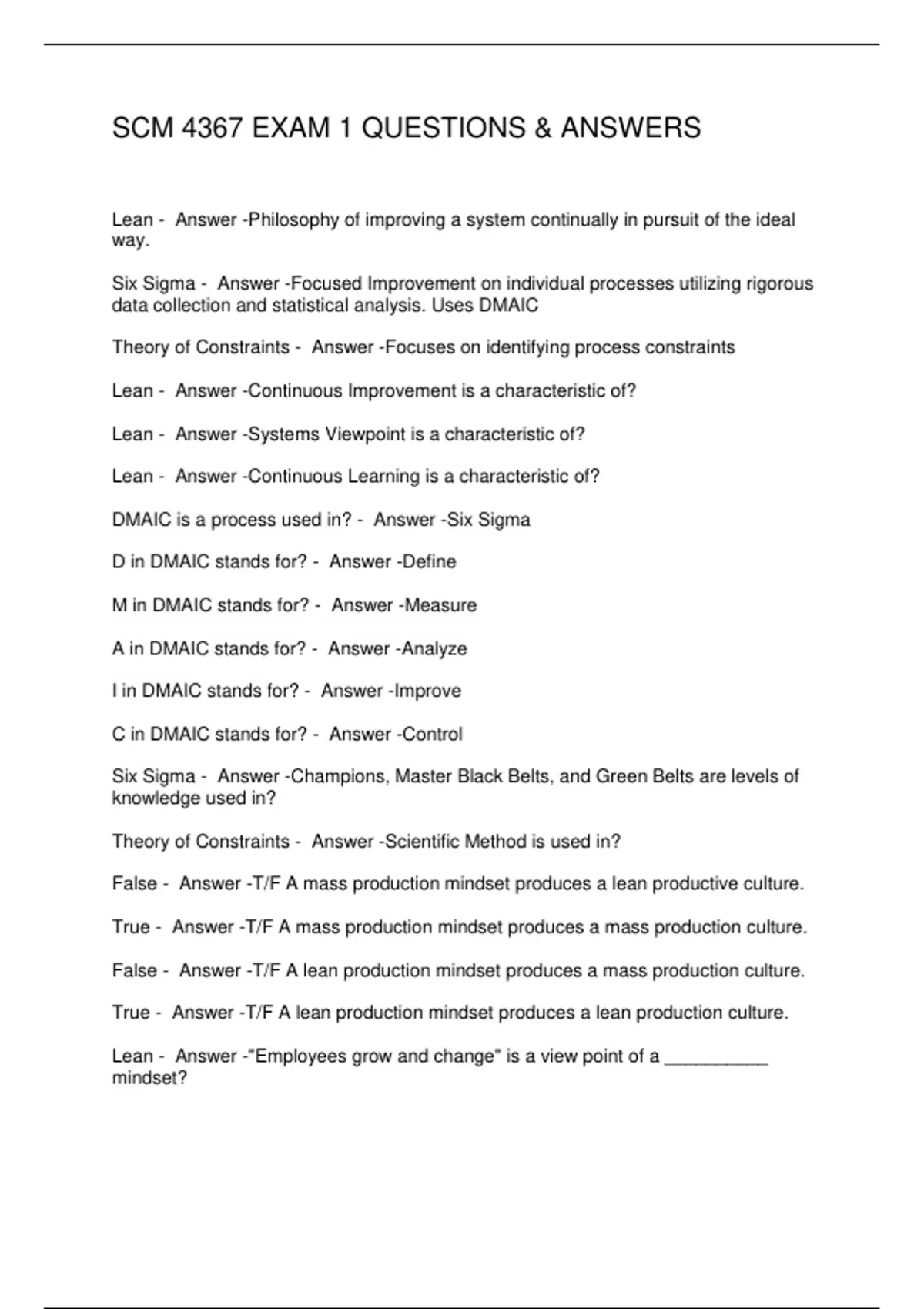 SCM 4367 EXAM 1 QUESTIONS & ANSWERS

Lean - Answer -Philosophy of improving a system continually in pursuit of the ideal way.

Six Sigma - Answer -Focused Improvement on individual processes utilizing rigorous data collection and statistical analysis. Uses DMAIC

Theory of Constraints - Answer -Focuses on identifying process constraints

Lean - Answer -Continuous Improvement is a characteristic of?

Lean - Answer -Systems Viewpoint is a characteristic of?

Lean - Answer -Continuous Learning is a characteristic of?

DMAIC is a process used in? - Answer -Six Sigma

D in DMAIC stands for? - Answer -Define

M in DMAIC stands for? - Answer -Measure

A in DMAIC stands for? - Answer -Analyze

I in DMAIC stands for? - Answer -Improve

C in DMAIC stands for? - Answer -Control

Six Sigma - Answer -Champions, Master Black Belts, and Green Belts are levels of knowledge used in?

Theory of Constraints - Answer -Scientific Method is used in?

False - Answer -T/F A mass production mindset produces a lean productive culture.

True - Answer -T/F A mass production mindset produces a mass production culture.

False - Answer -T/F A lean production mindset produces a mass production culture.

True - Answer -T/F A lean production mindset produces a lean production culture.

Lean - Answer -"Employees grow and change" is a view point of a __________ mindset?